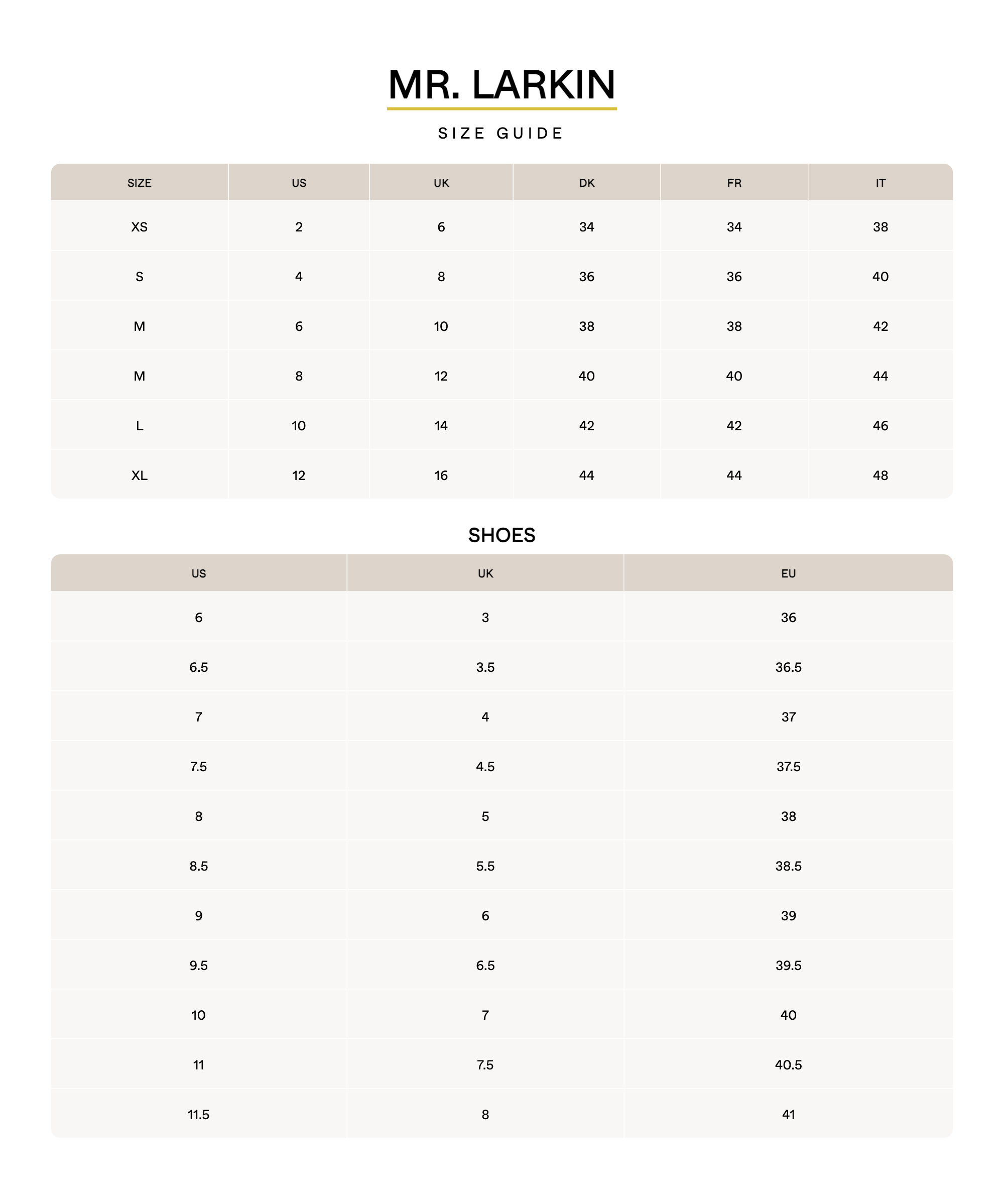 MR. LARKIN

SIZE GUIDE

| SIZE | US | UK | DK | FR | IT |
|---|---|---|---|---|---|
| XS | 2 | 6 | 34 | 34 | 38 |
| S | 4 | 8 | 36 | 36 | 40 |
| M | 6 | 10 | 38 | 38 | 42 |
| M | 8 | 12 | 40 | 40 | 44 |
| L | 10 | 14 | 42 | 42 | 46 |
| XL | 12 | 16 | 44 | 44 | 48 |

SHOES

| US | UK | EU |
|---|---|---|
| 6 | 3 | 36 |
| 6.5 | 3.5 | 36.5 |
| 7 | 4 | 37 |
| 7.5 | 4.5 | 37.5 |
| 8 | 5 | 38 |
| 8.5 | 5.5 | 38.5 |
| 9 | 6 | 39 |
| 9.5 | 6.5 | 39.5 |
| 10 | 7 | 40 |
| 11 | 7.5 | 40.5 |
| 11.5 | 8 | 41 |